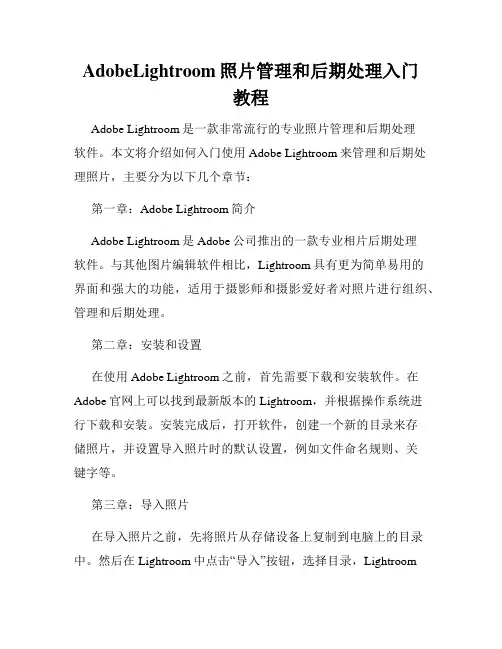 AdobeLightroom 照片管理和后期处理入门教程

Adobe Lightroom 是一款非常流行的专业照片管理和后期处理软件。本文将介绍如何入门使用 Adobe Lightroom 来管理和后期处理照片，主要分为以下几个章节：

第一章：Adobe Lightroom 简介

Adobe Lightroom 是 Adobe 公司推出的一款专业相片后期处理软件。与其他图片编辑软件相比，Lightroom 具有更为简单易用的界面和强大的功能，适用于摄影师和摄影爱好者对照片进行组织、管理和后期处理。

第二章：安装和设置

在使用 Adobe Lightroom 之前，首先需要下载和安装软件。在 Adobe 官网上可以找到最新版本的 Lightroom，并根据操作系统进行下载和安装。安装完成后，打开软件，创建一个新的目录来存储照片，并设置导入照片时的默认设置，例如文件命名规则、关键字等。

第三章：导入照片

在导入照片之前，先将照片从存储设备上复制到电脑上的目录中。然后在 Lightroom 中点击“导入”按钮，选择目录，Lightroom